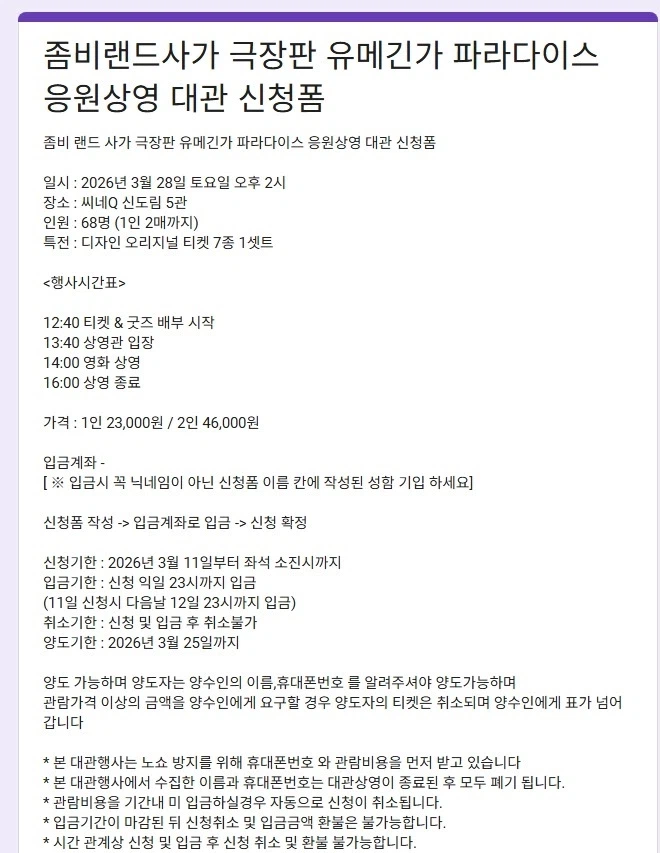 좀비랜드사가 극장판 유메긴가 파라다이스 응원상영 대관 신청폼

좀비 랜드 사가 극장판 유메긴가 파라다이스 응원상영 대관 신청폼

일시 : 2026년 3월 28일 토요일 오후 2시
장소 : 씨네Q 신도림 5관
인원 : 68명 (1인 2매까지)
특전 : 디자인 오리지널 티켓 7종 1셋트

<행사시간표>

12:40 티켓 & 굿즈 배부 시작
13:40 상영관 입장
14:00 영화 상영
16:00 상영 종료

가격 : 1인 23,000원 / 2인 46,000원

입금계좌 -
[ ※ 입금시 꼭 닉네임이 아닌 신청폼 이름 칸에 작성된 성함 기입 하세요]

신청폼 작성 -> 입금계좌로 입금 -> 신청 확정

신청기한 : 2026년 3월 11일부터 좌석 소진시까지
입금기한 : 신청 익일 23시까지 입금
(11일 신청시 다음날 12일 23시까지 입금)
취소기한 : 신청 및 입금 후 취소불가
양도기한 : 2026년 3월 25일까지

양도 가능하며 양도자는 양수인의 이름,휴대폰번호 를 알려주셔야 양도가능하며
관람가격 이상의 금액을 양수인에게 요구할 경우 양도자의 티켓은 취소되며 양수인에게 표가 넘어갑니다

* 본 대관행사는 노쇼 방지를 위해 휴대폰번호 와 관람비용을 먼저 받고 있습니다
* 본 대관행사에서 수집한 이름과 휴대폰번호는 대관상영이 종료된 후 모두 폐기 됩니다.
* 관람비용을 기간내 미 입금하실경우 자동으로 신청이 취소됩니다.
* 입금기간이 마감된 뒤 신청취소 및 입금금액 환불은 불가능합니다.
* 시간 관계상 신청 및 입금 후 신청 취소 및 환불 불가능합니다.